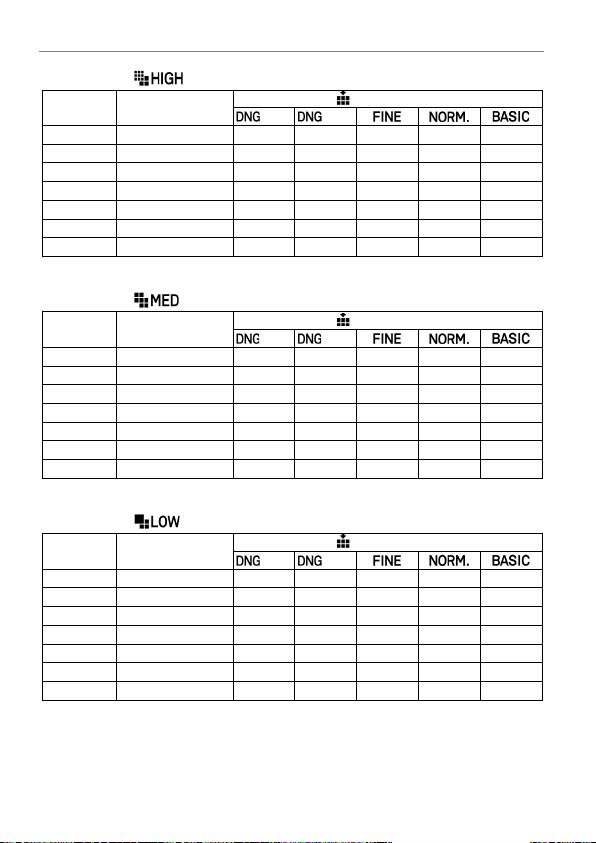 HIGH

| | | DNG | DNG | FINE | NORM. | BASIC |
|---|---|---|---|---|---|---|
| | | | | | | |
| | | | | | | |
| | | | | | | |
| | | | | | | |
| | | | | | | |
| | | | | | | |
| | | | | | | |

MED

| | | DNG | DNG | FINE | NORM. | BASIC |
|---|---|---|---|---|---|---|
| | | | | | | |
| | | | | | | |
| | | | | | | |
| | | | | | | |
| | | | | | | |
| | | | | | | |
| | | | | | | |

LOW

| | | DNG | DNG | FINE | NORM. | BASIC |
|---|---|---|---|---|---|---|
| | | | | | | |
| | | | | | | |
| | | | | | | |
| | | | | | | |
| | | | | | | |
| | | | | | | |
| | | | | | | |